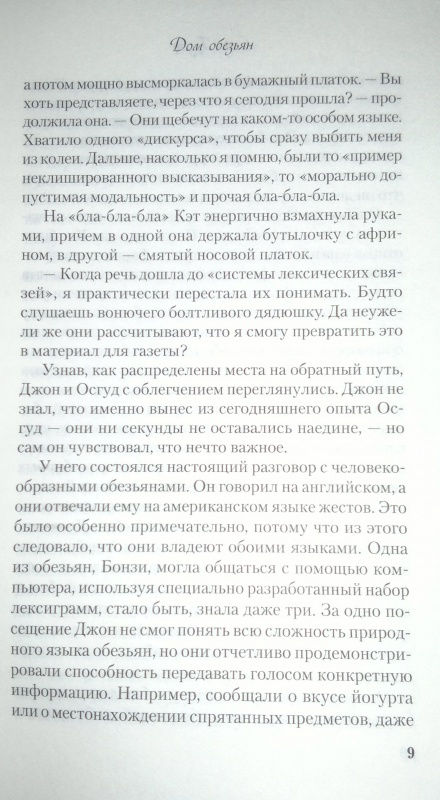 Дом обезьян

а потом мощно высморкалась в бумажный платок. — Вы хоть представляете, через что я сегодня прошла? — продолжила она. — Они щебечут на каком-то особом языке. Хватило одного «дискурса», чтобы сразу выбить меня из колеи. Дальше, насколько я помню, были то «пример неклишированного высказывания», то «морально допустимая модальность» и прочая бла-бла-бла.

На «бла-бла-бла» Кэт энергично взмахнула руками, причем в одной она держала бутылочку с африном, в другой — смятый носовой платок.

— Когда речь дошла до «системы лексических связей», я практически перестала их понимать. Будто слушаешь вонючего болтливого дядюшку. Да неужели же они рассчитывают, что я смогу превратить это в материал для газеты?

Узнав, как распределены места на обратный путь, Джон и Осгуд с облегчением переглянулись. Джон не знал, что именно вынес из сегодняшнего опыта Осгуд — они ни секунды не оставались наедине, — но сам он чувствовал, что нечто важное.

У него состоялся настоящий разговор с человекообразными обезьянами. Он говорил на английском, а они отвечали ему на американском языке жестов. Это было особенно примечательно, потому что из этого следовало, что они владеют обоими языками. Одна из обезьян, Бонзи, могла общаться с помощью компьютера, используя специально разработанный набор лексиграмм, стало быть, знала даже три. За одно посещение Джон не смог понять всю сложность природного языка обезьян, но они отчетливо продемонстрировали способность передавать голосом конкретную информацию. Например, сообщали о вкусе йогурта или о местонахождении спрятанных предметов, даже

9